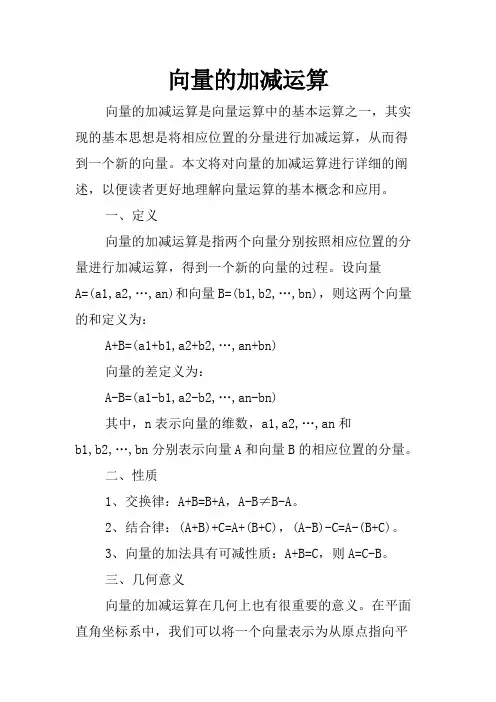 向量的加减运算

向量的加减运算是向量运算中的基本运算之一，其实现的基本思想是将相应位置的分量进行加减运算，从而得到一个新的向量。本文将对向量的加减运算进行详细的阐述，以便读者更好地理解向量运算的基本概念和应用。

一、定义

向量的加减运算是指两个向量分别按照相应位置的分量进行加减运算，得到一个新的向量的过程。设向量 A=(a1,a2,…,an)和向量 B=(b1,b2,…,bn)，则这两个向量的和定义为：

A+B=(a1+b1,a2+b2,…,an+bn)

向量的差定义为：

A-B=(a1-b1,a2-b2,…,an-bn)

其中，n 表示向量的维数，a1,a2,…,an 和 b1,b2,…,bn 分别表示向量 A 和向量 B 的相应位置的分量。

二、性质

1、交换律：A+B=B+A，A-B≠B-A。

2、结合律：(A+B)+C=A+(B+C)，(A-B)-C=A-(B+C)。

3、向量的加法具有可减性质：A+B=C，则 A=C-B。

三、几何意义

向量的加减运算在几何上也有很重要的意义。在平面直角坐标系中，我们可以将一个向量表示为从原点指向平